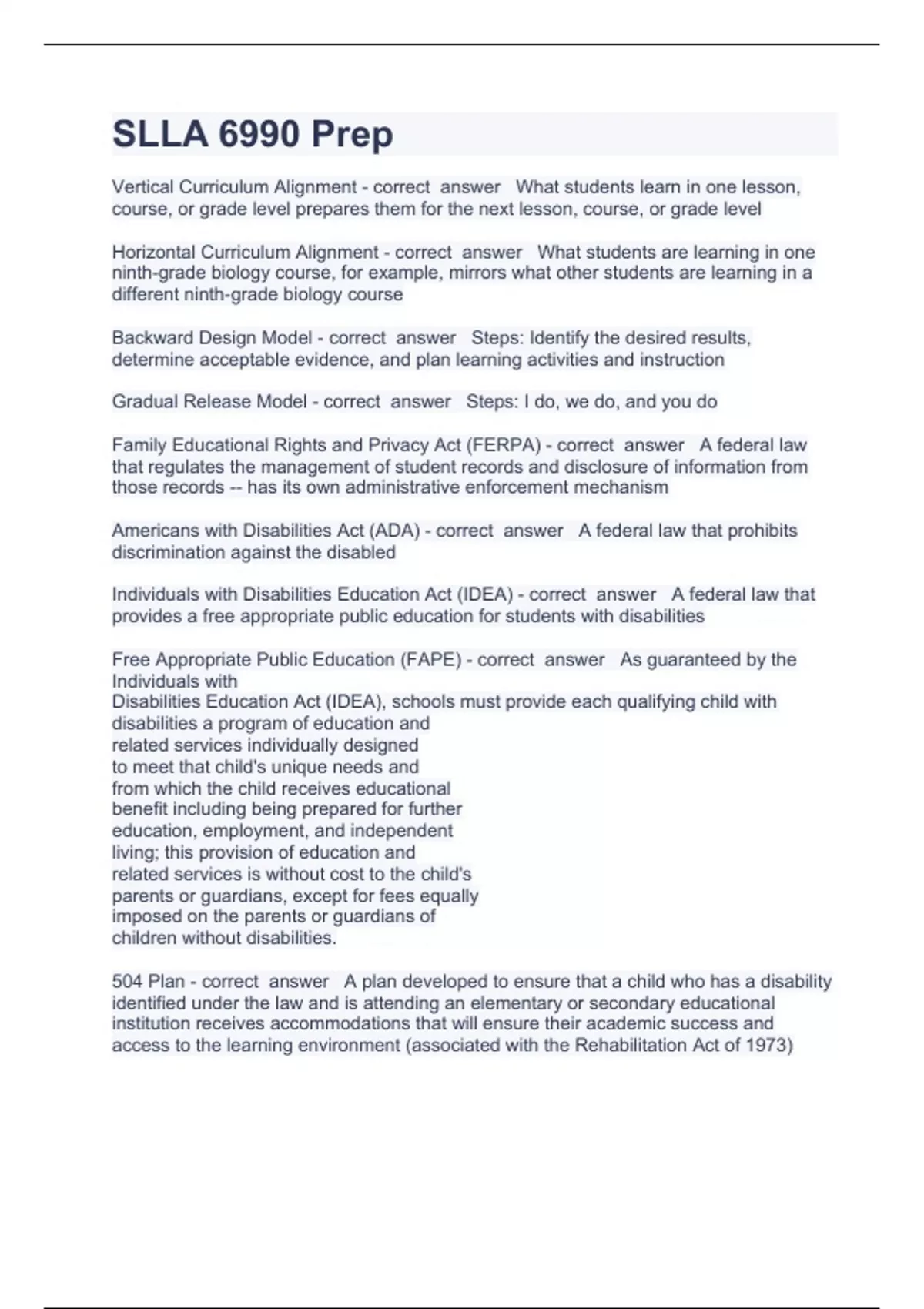 SLLA 6990 Prep

Vertical Curriculum Alignment - correct answer What students learn in one lesson, course, or grade level prepares them for the next lesson, course, or grade level

Horizontal Curriculum Alignment - correct answer What students are learning in one ninth-grade biology course, for example, mirrors what other students are learning in a different ninth-grade biology course

Backward Design Model - correct answer Steps: Identify the desired results, determine acceptable evidence, and plan learning activities and instruction

Gradual Release Model - correct answer Steps: I do, we do, and you do

Family Educational Rights and Privacy Act (FERPA) - correct answer A federal law that regulates the management of student records and disclosure of information from those records -- has its own administrative enforcement mechanism

Americans with Disabilities Act (ADA) - correct answer A federal law that prohibits discrimination against the disabled

Individuals with Disabilities Education Act (IDEA) - correct answer A federal law that provides a free appropriate public education for students with disabilities

Free Appropriate Public Education (FAPE) - correct answer As guaranteed by the Individuals with
Disabilities Education Act (IDEA), schools must provide each qualifying child with disabilities a program of education and related services individually designed to meet that child's unique needs and from which the child receives educational benefit including being prepared for further education, employment, and independent living; this provision of education and related services is without cost to the child's parents or guardians, except for fees equally imposed on the parents or guardians of children without disabilities.

504 Plan - correct answer A plan developed to ensure that a child who has a disability identified under the law and is attending an elementary or secondary educational institution receives accommodations that will ensure their academic success and access to the learning environment (associated with the Rehabilitation Act of 1973)